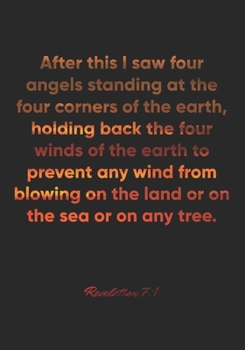 After this I saw four angels standing at the four corners of the earth, holding back the four winds of the earth to prevent any wind from blowing on the land or on the sea or on any tree.

Revelation 7:1